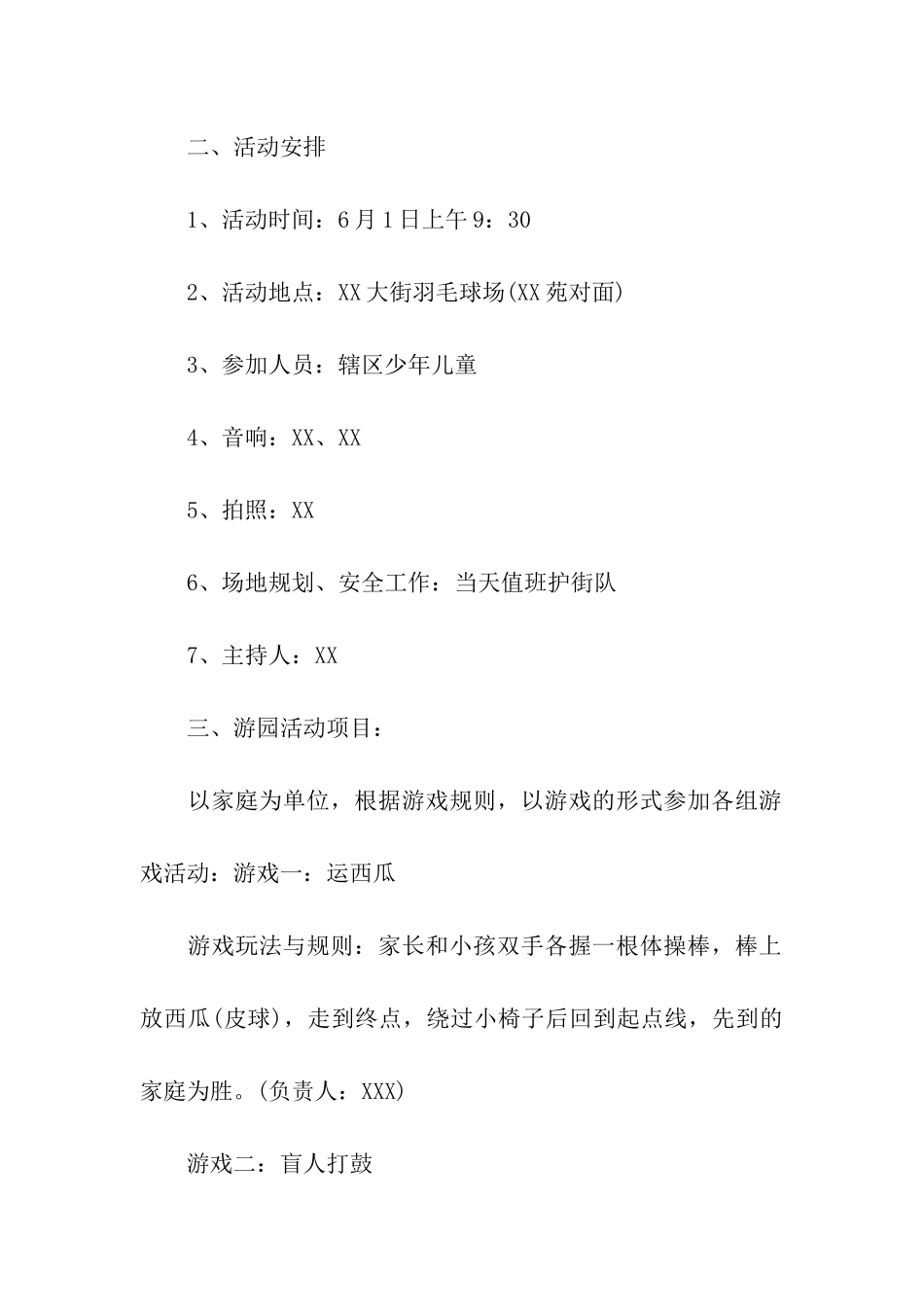 二、活动安排

1、活动时间：6月1日上午9：30

2、活动地点：XX大街羽毛球场(XX苑对面)

3、参加人员：辖区少年儿童

4、音响：XX、XX

5、拍照：XX

6、场地规划、安全工作：当天值班护街队

7、主持人：XX

三、游园活动项目：

以家庭为单位，根据游戏规则，以游戏的形式参加各组游戏活动：游戏一：运西瓜

游戏玩法与规则：家长和小孩双手各握一根体操棒，棒上放西瓜(皮球)，走到终点，绕过小椅子后回到起点线，先到的家庭为胜。(负责人：XXX)

游戏二：盲人打鼓